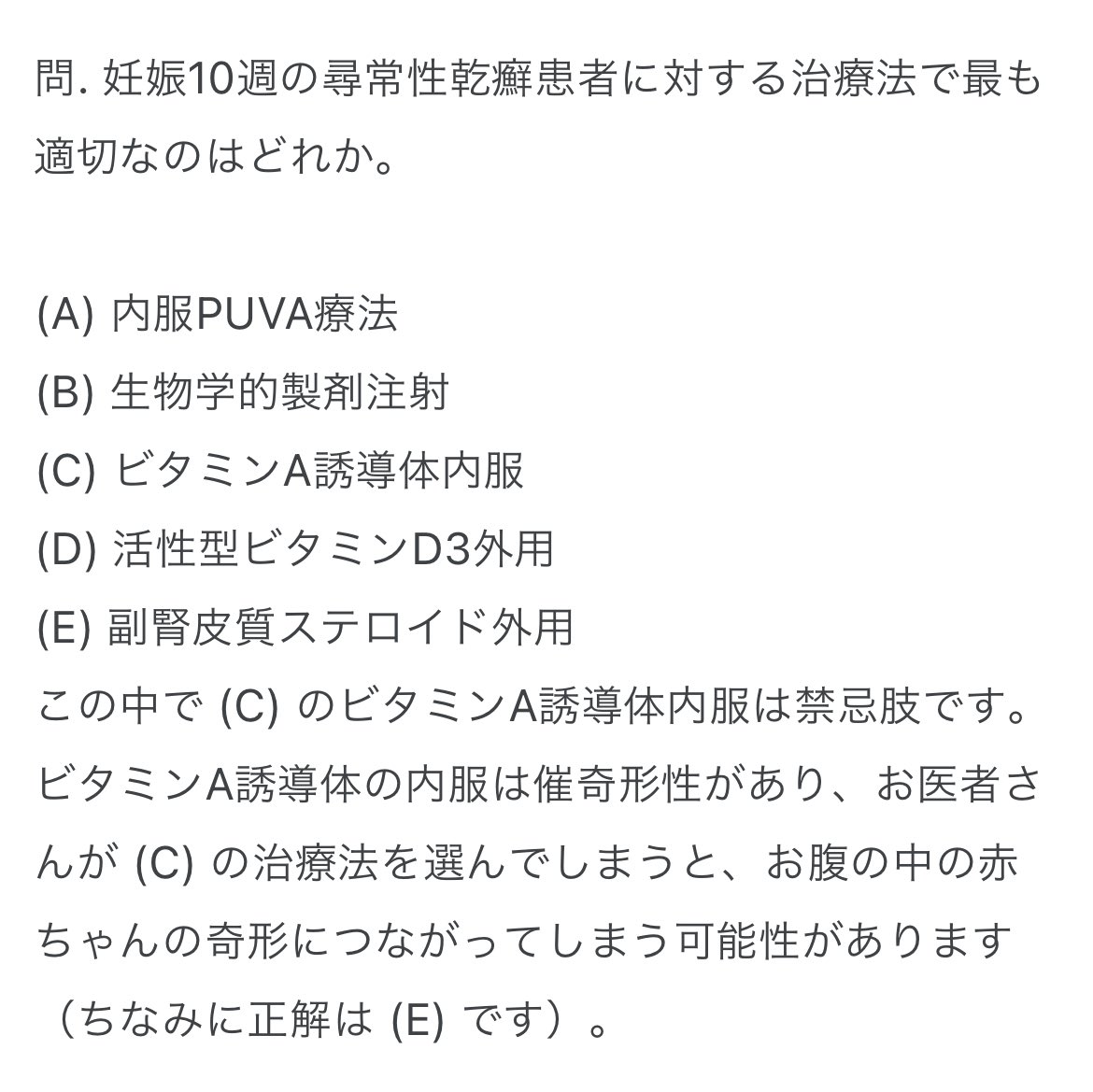 問. 妊娠10週の尋常性乾癬患者に対する治療法で最も適切なのはどれか。

(A) 内服PUVA療法
(B) 生物学的製剤注射
(C) ビタミンA誘導体内服
(D) 活性型ビタミンD3外用
(E) 副腎皮質ステロイド外用
この中で (C) のビタミンA誘導体内服は禁忌肢です。ビタミンA誘導体の内服は催奇形性があり、お医者さんが (C) の治療法を選んでしまうと、お腹の中の赤ちゃんの奇形につながってしまう可能性があります（ちなみに正解は (E) です）。